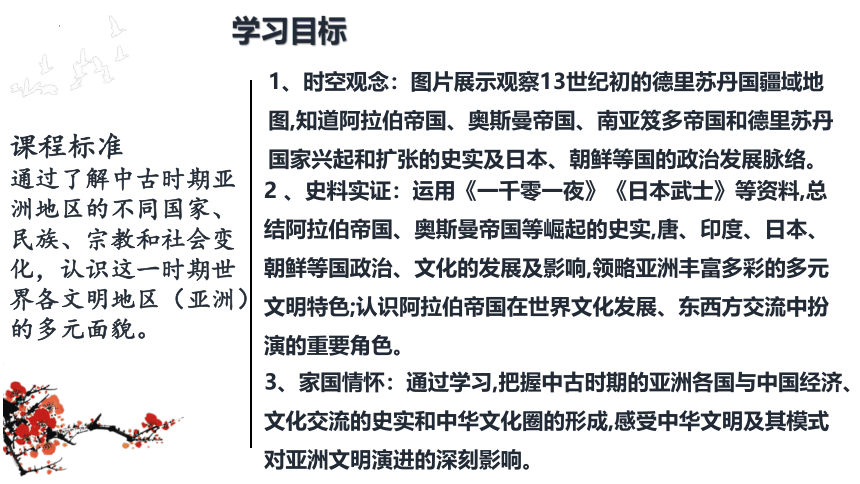 学习目标

课程标准
通过了解中古时期亚洲地区的不同国家、民族、宗教和社会变化，认识这一时期世界各文明地区（亚洲）的多元面貌。

1、时空观念：图片展示观察13世纪初的德里苏丹国疆域地图,知道阿拉伯帝国、奥斯曼帝国、南亚笈多帝国和德里苏丹国家兴起和扩张的史实及日本、朝鲜等国的政治发展脉络。
2 、史料实证：运用《一千零一夜》《日本武士》等资料,总结阿拉伯帝国、奥斯曼帝国等崛起的史实,唐、印度、日本、朝鲜等国政治、文化的发展及影响,领略亚洲丰富多彩的多元文明特色;认识阿拉伯帝国在世界文化发展、东西方交流中扮演的重要角色。
3、家国情怀：通过学习,把握中古时期的亚洲各国与中国经济、文化交流的史实和中华文化圈的形成,感受中华文明及其模式对亚洲文明演进的深刻影响。